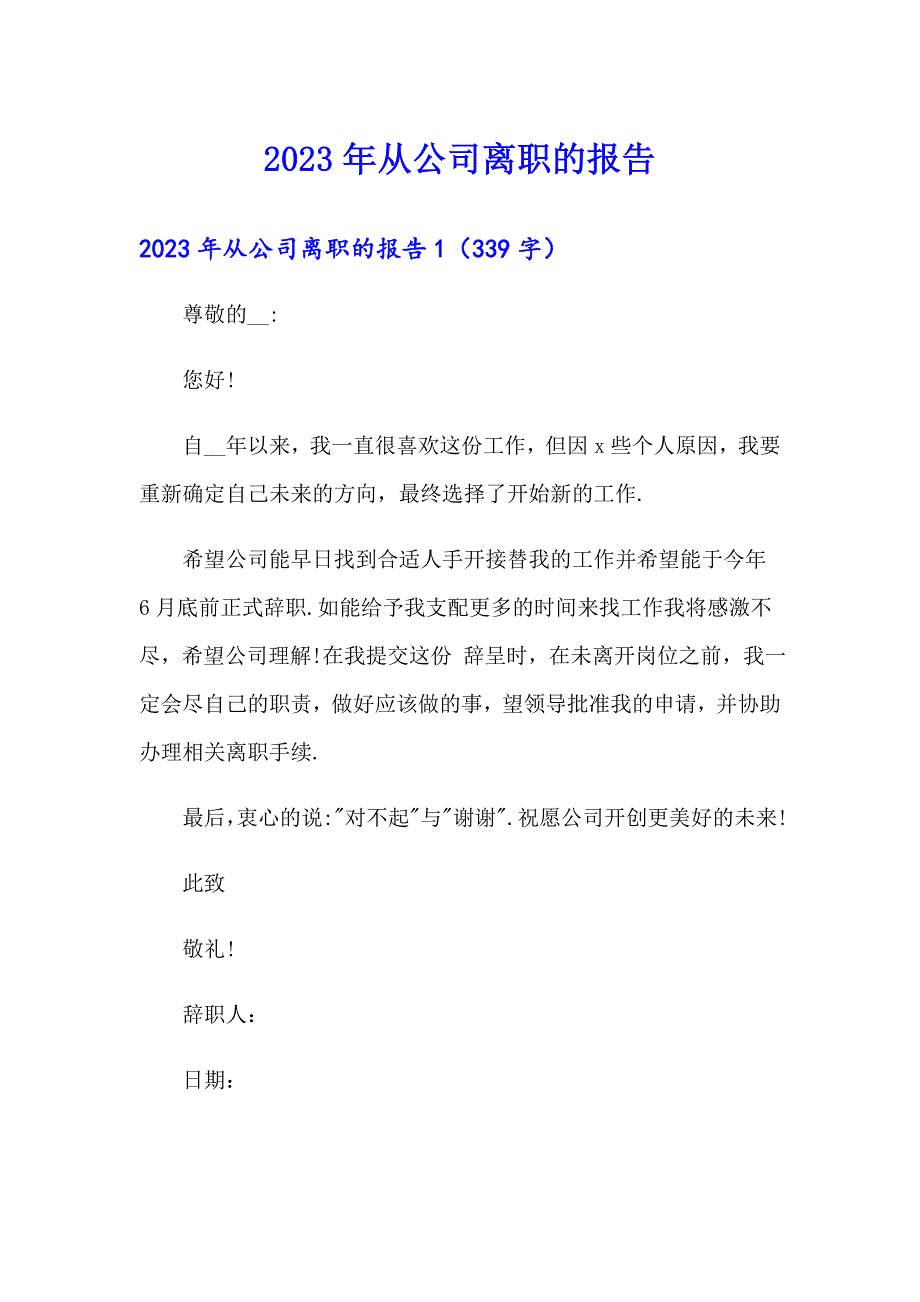 2023年从公司离职的报告

2023年从公司离职的报告1（339字）

尊敬的__:

您好!

自__年以来，我一直很喜欢这份工作，但因x些个人原因，我要重新确定自己未来的方向，最终选择了开始新的工作.

希望公司能早日找到合适人手开接替我的工作并希望能于今年6月底前正式辞职.如能给予我支配更多的时间来找工作我将感激不尽，希望公司理解!在我提交这份 辞呈时，在未离开岗位之前，我一定会尽自己的职责，做好应该做的事，望领导批准我的申请，并协助办理相关离职手续.

最后,衷心的说:"对不起"与"谢谢".祝愿公司开创更美好的未来!

此致

敬礼!

辞职人：

日期：